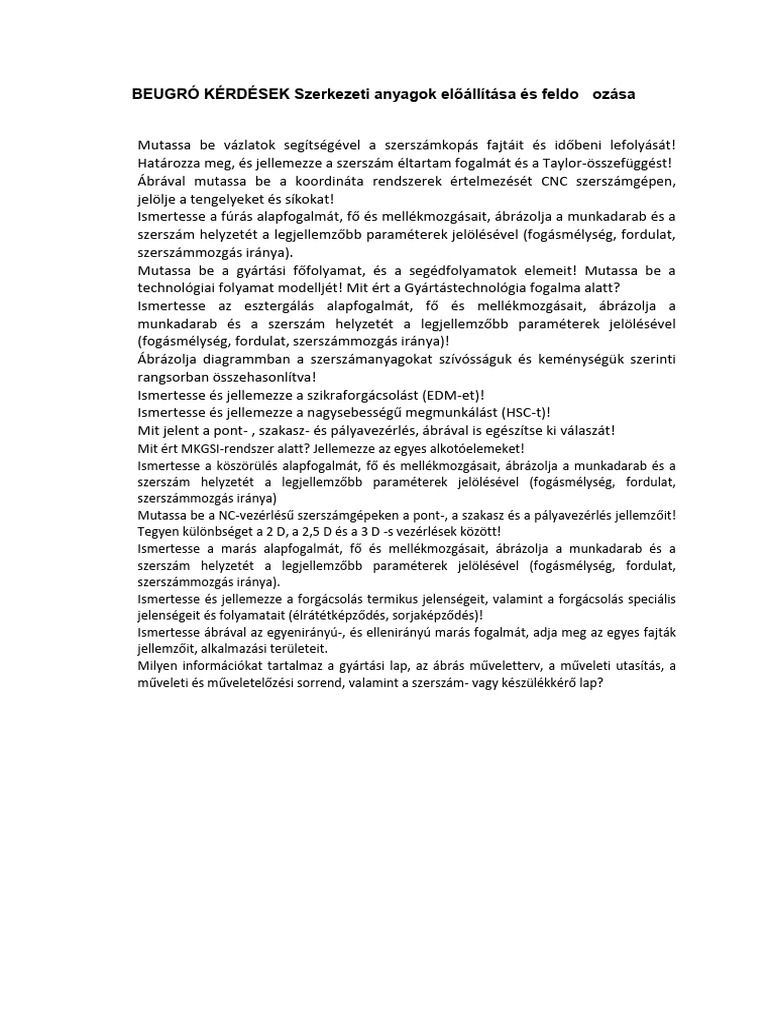 BEUGRÓ KÉRDÉSEK Szerkezeti anyagok előállítása és feldo ozása

Mutassa be vázlatok segítségével a szerszámkopás fajtáit és időbeni lefolyását!

Határozza meg, és jellemezze a szerszám éltartam fogalmát és a Taylor-összefüggést!

Ábrával mutassa be a koordináta rendszerek értelmezését CNC szerszámgépen, jelölje a tengelyeket és síkokat!

Ismertesse a fúrás alapfogalmát, fő és mellékmozgásait, ábrázolja a munkadarab és a szerszám helyzetét a legjellemzőbb paraméterek jelölésével (fogásmélység, fordulat, szerszámmozgás iránya).

Mutassa be a gyártási főfolyamat, és a segédfolyamatok elemeit! Mutassa be a technológiai folyamat modelljét! Mit ért a Gyártástechnológia fogalma alatt?

Ismertesse az esztergálás alapfogalmát, fő és mellékmozgásait, ábrázolja a munkadarab és a szerszám helyzetét a legjellemzőbb paraméterek jelölésével (fogásmélység, fordulat, szerszámmozgás iránya)!

Ábrázolja diagrammban a szerszámanyagokat szívósságuk és keménységük szerinti rangsorban összehasonlítva!

Ismertesse és jellemezze a szikraforgácsolást (EDM-et)!

Ismertesse és jellemezze a nagysebességű megmunkálást (HSC-t)!

Mit jelent a pont- , szakasz- és pályavezérlés, ábrával is egészítse ki válaszát!

Mit ért MKGSI-rendszer alatt? Jellemezze az egyes alkotóelemeket!

Ismertesse a köszörülés alapfogalmát, fő és mellékmozgásait, ábrázolja a munkadarab és a szerszám helyzetét a legjellemzőbb paraméterek jelölésével (fogásmélység, fordulat, szerszámmozgás iránya)

Mutassa be a NC-vezérlésű szerszámgépeken a pont-, a szakasz és a pályavezérlés jellemzőit! Tegyen különbséget a 2 D, a 2,5 D és a 3 D -s vezérlések között!

Ismertesse a marás alapfogalmát, fő és mellékmozgásait, ábrázolja a munkadarab és a szerszám helyzetét a legjellemzőbb paraméterek jelölésével (fogásmélység, fordulat, szerszámmozgás iránya).

Ismertesse és jellemezze a forgácsolás termikus jelenségeit, valamint a forgácsolás speciális jelenségeit és folyamatait (élrátétképződés, sorjaképződés)!

Ismertesse ábrával az egyenirányú-, és ellenirányú marás fogalmát, adja meg az egyes fajták jellemzőit, alkalmazási területeit.

Milyen információkat tartalmaz a gyártási lap, az ábrás műveletterv, a műveleti utasítás, a műveleti és műveletelőzési sorrend, valamint a szerszám- vagy készülékkérő lap?